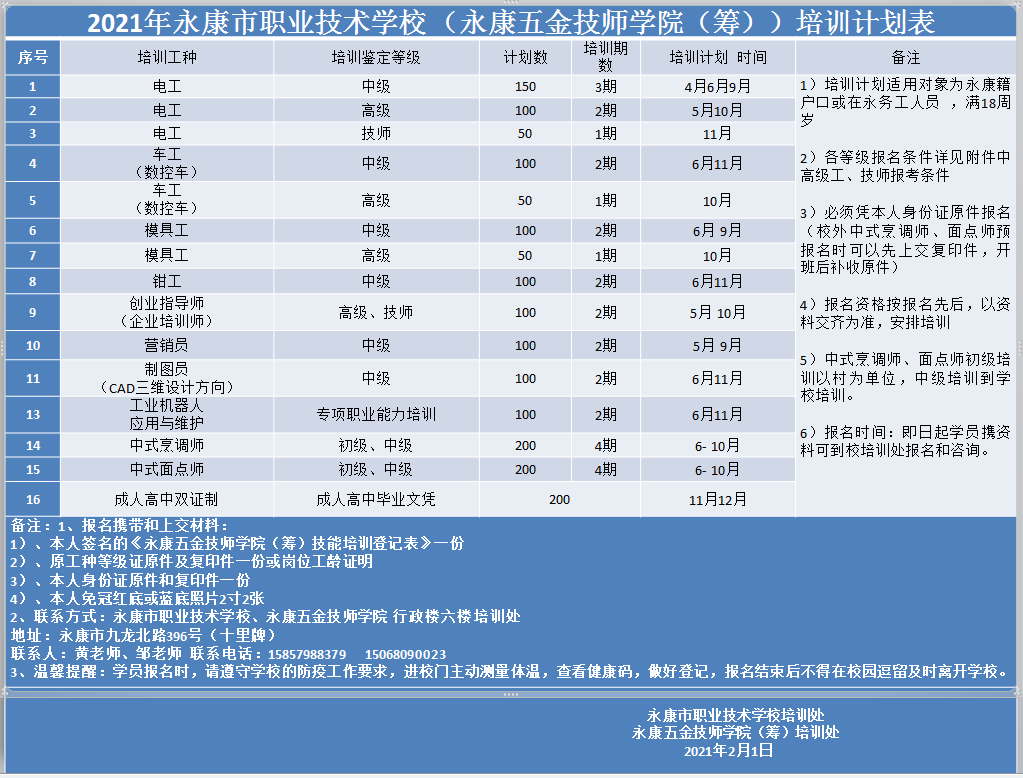 2021年永康市职业技术学校（永康五金技师学院（筹））培训计划表

| 序号 | 培训工种 | 培训鉴定等级 | 计划数 | 培训期数 | 培训计划 时间 | 备注 |
|---|---|---|---|---|---|---|
| 1 | 电工 | 中级 | 150 | 3期 | 4月6月9月 | 1）培训计划适用对象为永康籍户口或在永务工人员 ，满18周岁 2）各等级报名条件详见附件中高级工、技师报考条件 3）必须凭本人身份证原件报名（校外中式烹调师、面点师预报名时可以先上交复印件，开班后补收原件） 4）报名资格按报名先后，以资料交齐为准，安排培训 5）中式烹调师、面点师初级培训以村为单位，中级培训到学校培训。 6）报名时间：即日起学员携资料可到校培训处报名和咨询。 |
| 2 | 电工 | 高级 | 100 | 2期 | 5月10月 | |
| 3 | 电工 | 技师 | 50 | 1期 | 11月 | |
| 4 | 车工（数控车） | 中级 | 100 | 2期 | 6月11月 | |
| 5 | 车工（数控车） | 高级 | 50 | 1期 | 10月 | |
| 6 | 模具工 | 中级 | 100 | 2期 | 6月 9月 | |
| 7 | 模具工 | 高级 | 50 | 1期 | 10月 | |
| 8 | 钳工 | 中级 | 100 | 2期 | 6月11月 | |
| 9 | 创业指导师（企业培训师） | 高级、技师 | 100 | 2期 | 5月 10月 | |
| 10 | 营销员 | 中级 | 100 | 2期 | 5月 9月 | |
| 11 | 制图员（CAD三维设计方向） | 中级 | 100 | 2期 | 6月11月 | |
| 13 | 工业机器人应用与维护 | 专项职业能力培训 | 100 | 2期 | 6月11月 | |
| 14 | 中式烹调师 | 初级、中级 | 200 | 4期 | 6- 10月 | |
| 15 | 中式面点师 | 初级、中级 | 200 | 4期 | 6- 10月 | |
| 16 | 成人高中双证制 | 成人高中毕业文凭 | 200 | | 11月12月 | |

备注：1、报名携带和上交材料：
1）、本人签名的《永康五金技师学院（筹）技能培训登记表》一份
2）、原工种等级证原件及复印件一份或岗位工龄证明
3）、本人身份证原件和复印件一份
4）、本人免冠红底或蓝底照片2寸2张
2、联系方式：永康市职业技术学校、永康五金技师学院 行政楼六楼培训处
地址：永康市九龙北路396号（十里牌）
联系人：黄老师、邹老师 联系电话：15857988379 15068090023
3、温馨提醒：学员报名时，请遵守学校的防疫工作要求，进校门主动测量体温，查看健康码，做好登记，报名结束后不得在校园逗留及时离开学校。

永康市职业技术学校培训处
永康五金技师学院（筹）培训处
2021年2月1日